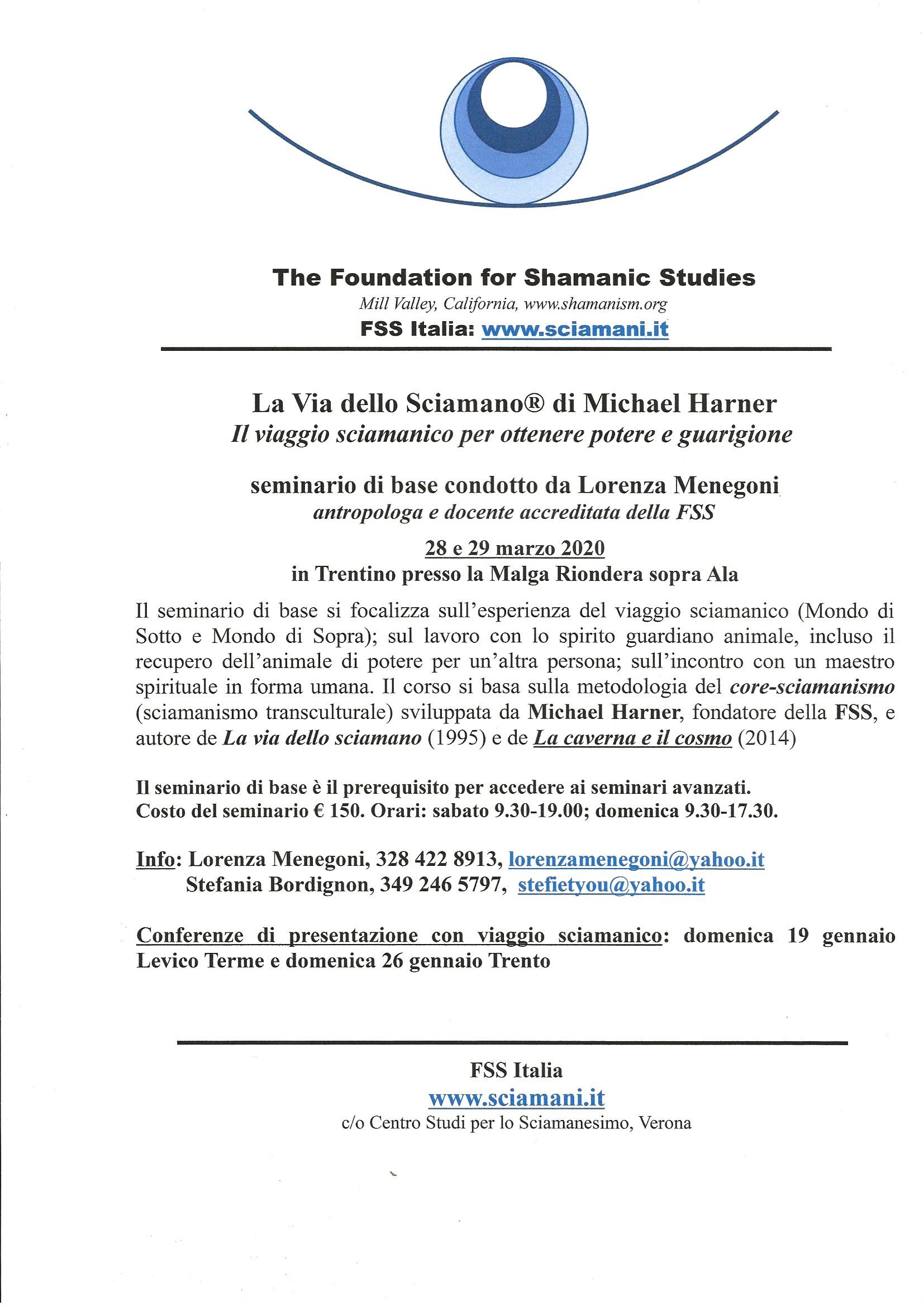 The Foundation for Shamanic Studies
Mill Valley, California, www.shamanism.org
FSS Italia: www.sciamani.it

La Via dello Sciamano® di Michael Harner
Il viaggio sciamanico per ottenere potere e guarigione

seminario di base condotto da Lorenza Menegoni
antropologa e docente accreditata della FSS

28 e 29 marzo 2020
in Trentino presso la Malga Riondera sopra Ala

Il seminario di base si focalizza sull'esperienza del viaggio sciamanico (Mondo di Sotto e Mondo di Sopra); sul lavoro con lo spirito guardiano animale, incluso il recupero dell'animale di potere per un'altra persona; sull'incontro con un maestro spirituale in forma umana. Il corso si basa sulla metodologia del core-sciamanismo (sciamanismo transculturale) sviluppata da Michael Harner, fondatore della FSS, e autore de La via dello sciamano (1995) e de La caverna e il cosmo (2014)

Il seminario di base è il prerequisito per accedere ai seminari avanzati.
Costo del seminario € 150. Orari: sabato 9.30-19.00; domenica 9.30-17.30.

Info: Lorenza Menegoni, 328 422 8913, lorenzamenegoni@yahoo.it
Stefania Bordignon, 349 246 5797, stefietyou@yahoo.it

Conferenze di presentazione con viaggio sciamanico: domenica 19 gennaio Levico Terme e domenica 26 gennaio Trento

FSS Italia
www.sciamani.it
c/o Centro Studi per lo Sciamanesimo, Verona